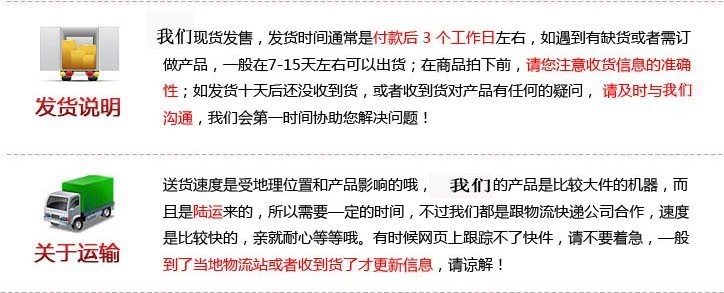 发货说明

我们现货发售，发货时间通常是付款后 3 个工作日左右，如遇到有缺货或者需订做产品，一般在7-15天左右可以出货；在商品拍下前，请您注意收货信息的准确性；如发货十天后还没收到货，或者收到货对产品有任何的疑问，请及时与我们沟通，我们会第一时间协助您解决问题！

关于运输

送货速度是受地理位置和产品影响的哦，我们的产品是比较大件的机器，而且是陆运来的，所以需要一定的时间，不过我们都是跟物流快递公司合作，速度是比较快的，亲就耐心等等哦。有时候网页上跟踪不了快件，请不要着急，一般到了当地物流站或者收到货了才更新信息，请谅解！